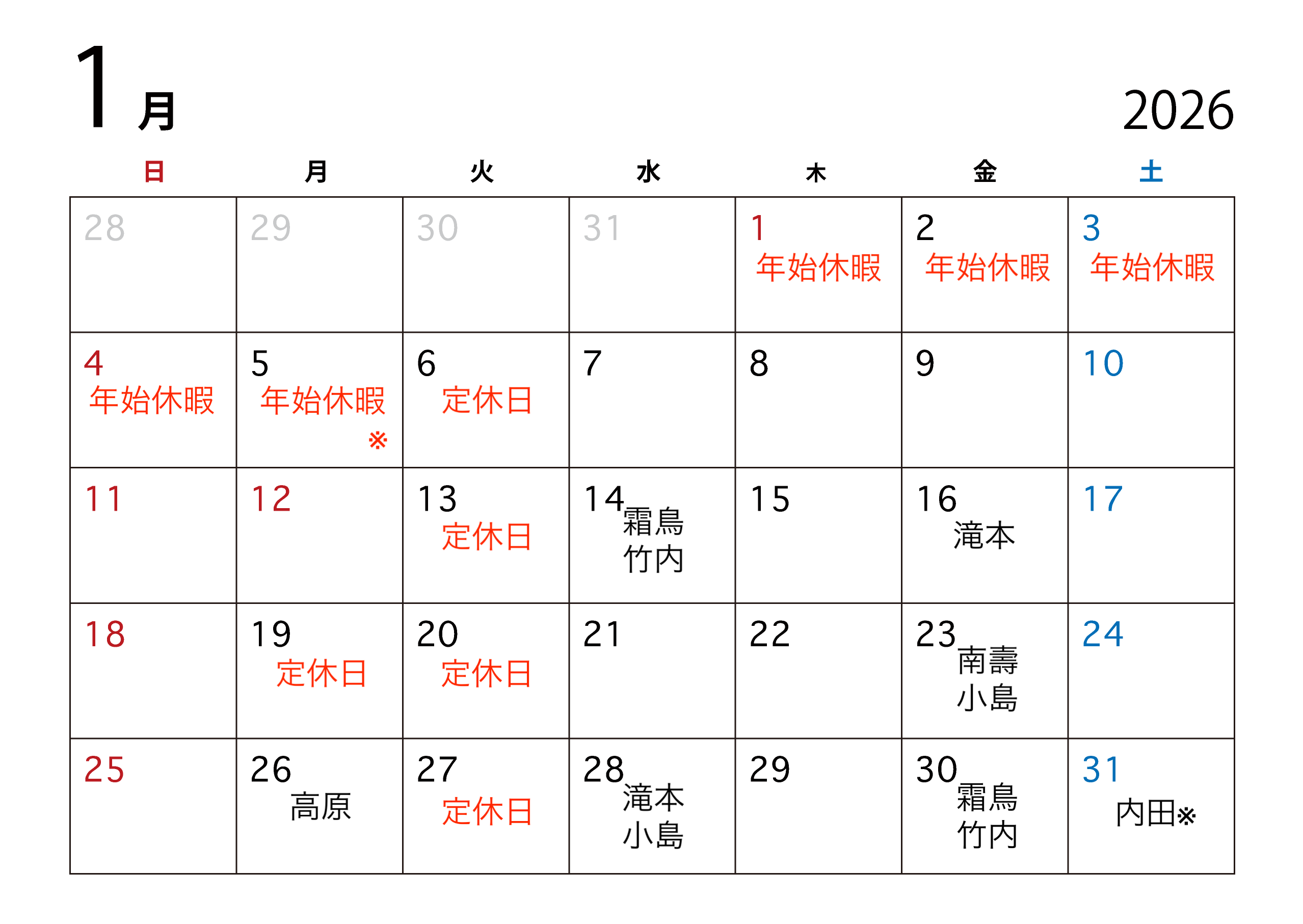 1月

2026

| 日 | 月 | 火 | 水 | 木 | 金 | 土 |
|---|---|---|---|---|---|---|
| 28 | 29 | 30 | 31 | 1 年始休暇 | 2 年始休暇 | 3 年始休暇 |
| 4 年始休暇 | 5 年始休暇 ※ | 6 定休日 | 7 | 8 | 9 | 10 |
| 11 | 12 | 13 定休日 | 14 霜鳥 竹内 | 15 | 16 滝本 | 17 |
| 18 | 19 定休日 | 20 定休日 | 21 | 22 | 23 南壽 小島 | 24 |
| 25 | 26 高原 | 27 定休日 | 28 滝本 小島 | 29 | 30 霜鳥 竹内 | 31 内田※ |